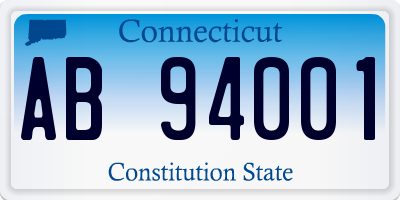 Connecticut

AB 94001

Constitution State